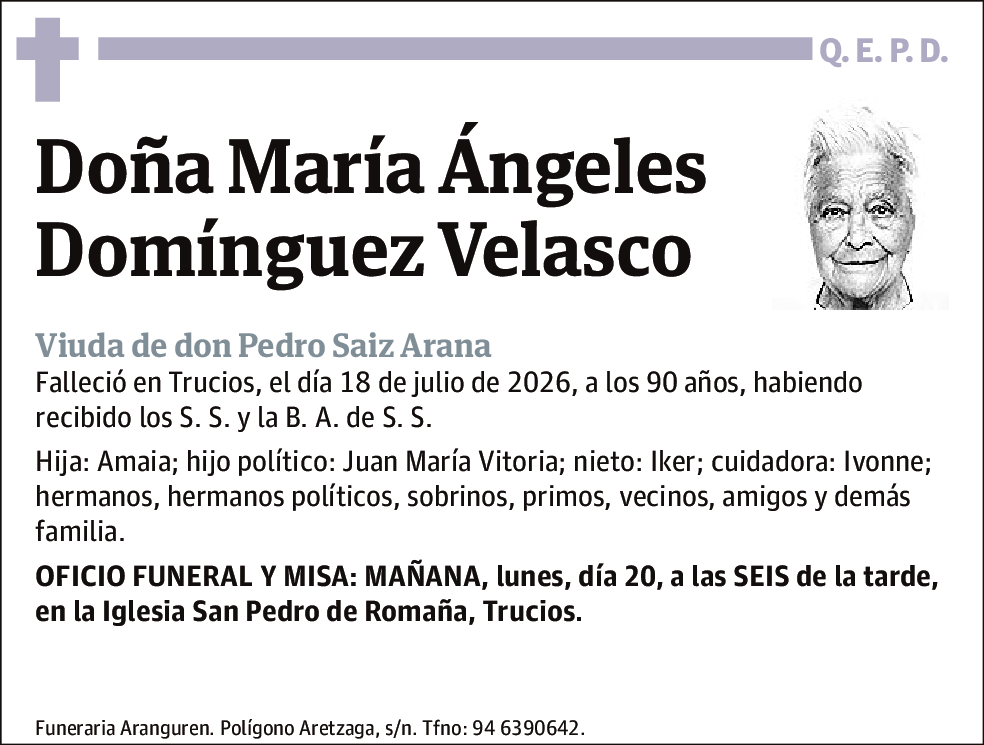 Q. E. P. D.

Doña María Ángeles Domínguez Velasco

Viuda de don Pedro Saiz Arana
Falleció en Trucios, el día 18 de julio de 2026, a los 90 años, habiendo recibido los S. S. y la B. A. de S. S.

Hija: Amaia; hijo político: Juan María Vitoria; nieto: Iker; cuidadora: Ivonne; hermanos, hermanos políticos, sobrinos, primos, vecinos, amigos y demás familia.

OFICIO FUNERAL Y MISA: MAÑANA, lunes, día 20, a las SEIS de la tarde, en la Iglesia San Pedro de Romaña, Trucios.

Funeraria Aranguren. Polígono Aretzaga, s/n. Tfno: 94 6390642.